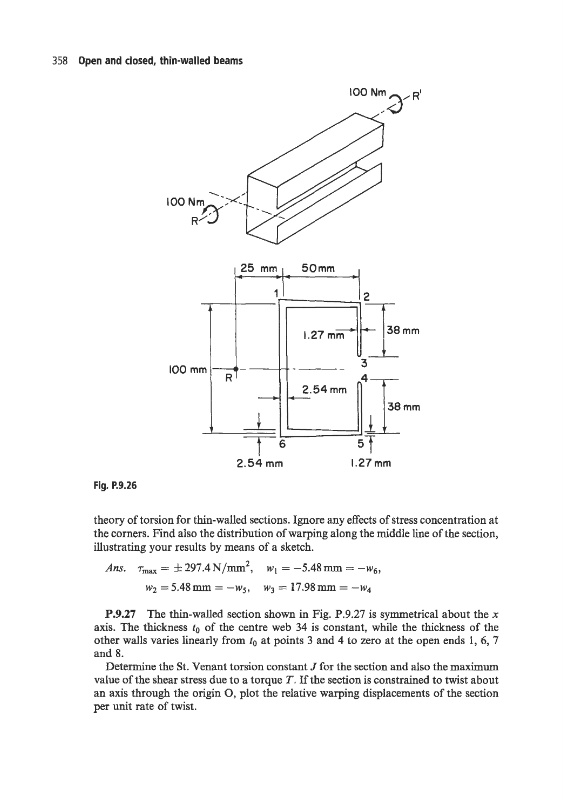 358 Open and closed, thin-walled beams

100 Nm

R'

100 Nm

R

25 mm

50mm

1

2

1.27 mm

38 mm

3

100 mm

R

4

2.54 mm

38 mm

6

5

2.54 mm

1.27 mm

Fig. P.9.26

theory of torsion for thin-walled sections. Ignore any effects of stress concentration at the corners. Find also the distribution of warping along the middle line of the section, illustrating your results by means of a sketch.

Ans. $\tau_{max} = \pm 297.4\,N/mm^2$, $w_1 = -5.48\,mm = -w_6$, $w_2 = 5.48\,mm = -w_5$, $w_3 = 17.98\,mm = -w_4$

P.9.27 The thin-walled section shown in Fig. P.9.27 is symmetrical about the $x$ axis. The thickness $t_0$ of the centre web 34 is constant, while the thickness of the other walls varies linearly from $t_0$ at points 3 and 4 to zero at the open ends 1, 6, 7 and 8.

Determine the St. Venant torsion constant $J$ for the section and also the maximum value of the shear stress due to a torque $T$. If the section is constrained to twist about an axis through the origin O, plot the relative warping displacements of the section per unit rate of twist.